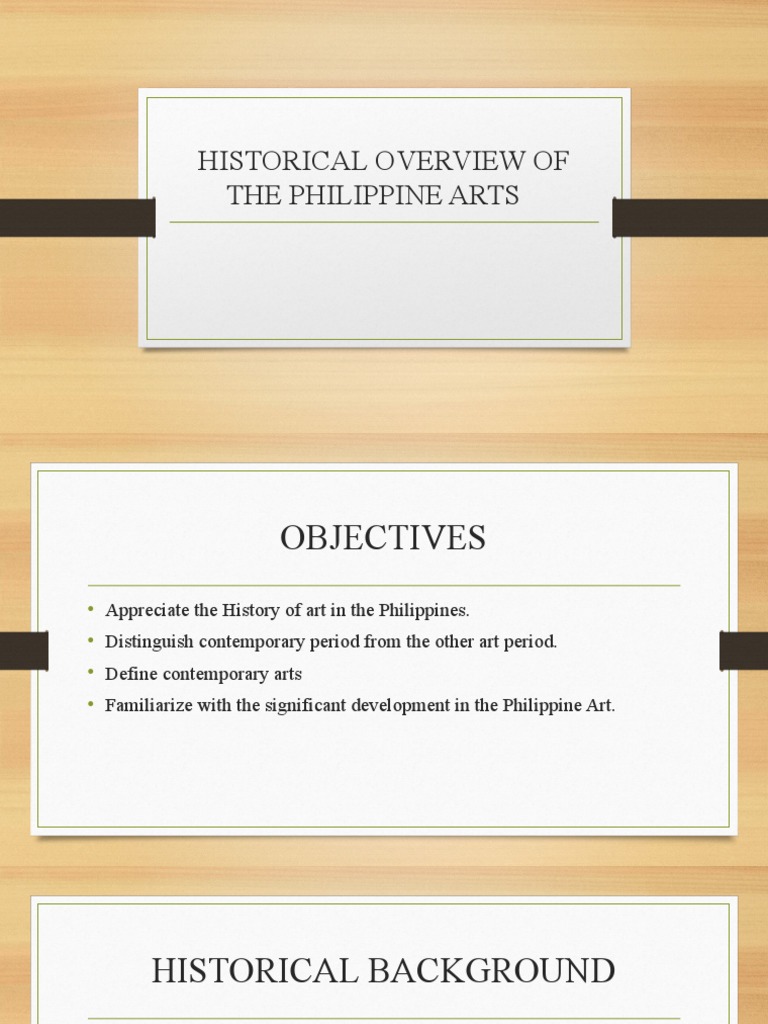 HISTORICAL OVERVIEW OF
THE PHILIPPINE ARTS

OBJECTIVES

• Appreciate the History of art in the Philippines.
• Distinguish contemporary period from the other art period.
• Define contemporary arts
• Familiarize with the significant development in the Philippine Art.

HISTORICAL BACKGROUND